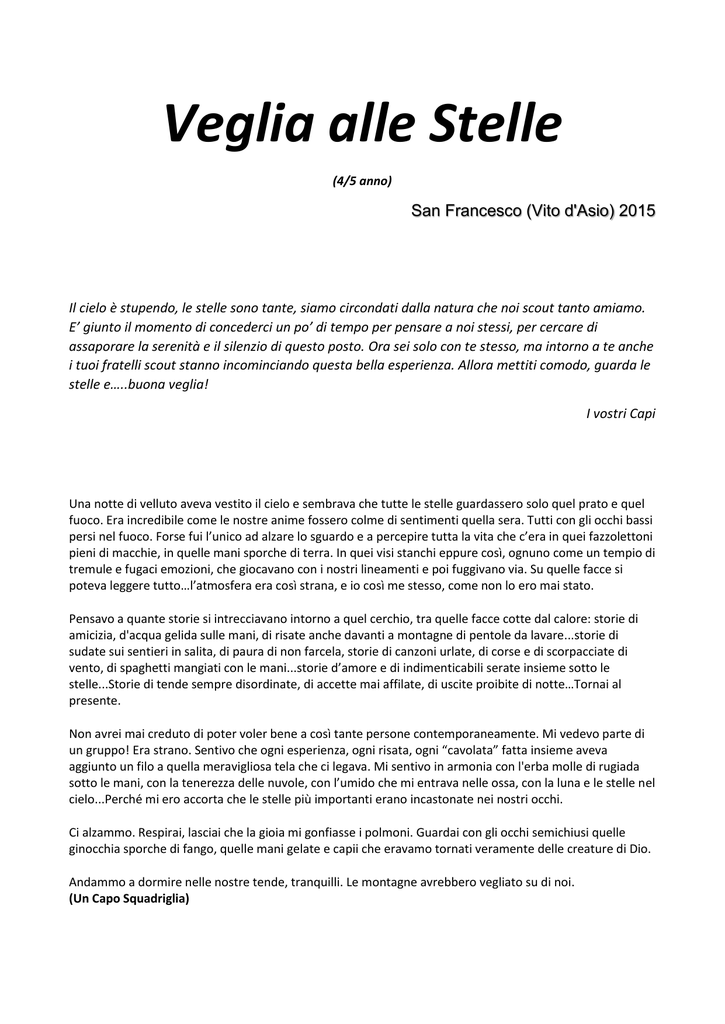 Veglia alle Stelle

(4/5 anno)

San Francesco (Vito d'Asio) 2015

Il cielo è stupendo, le stelle sono tante, siamo circondati dalla natura che noi scout tanto amiamo. E' giunto il momento di concederci un po' di tempo per pensare a noi stessi, per cercare di assaporare la serenità e il silenzio di questo posto. Ora sei solo con te stesso, ma intorno a te anche i tuoi fratelli scout stanno incominciando questa bella esperienza. Allora mettiti comodo, guarda le stelle e…..buona veglia!

I vostri Capi

Una notte di velluto aveva vestito il cielo e sembrava che tutte le stelle guardassero solo quel prato e quel fuoco. Era incredibile come le nostre anime fossero colme di sentimenti quella sera. Tutti con gli occhi bassi persi nel fuoco. Forse fui l'unico ad alzare lo sguardo e a percepire tutta la vita che c'era in quei fazzolettoni pieni di macchie, in quelle mani sporche di terra. In quei visi stanchi eppure così, ognuno come un tempio di tremule e fugaci emozioni, che giocavano con i nostri lineamenti e poi fuggivano via. Su quelle facce si poteva leggere tutto…l'atmosfera era così strana, e io così me stesso, come non lo ero mai stato.

Pensavo a quante storie si intrecciavano intorno a quel cerchio, tra quelle facce cotte dal calore: storie di amicizia, d'acqua gelida sulle mani, di risate anche davanti a montagne di pentole da lavare...storie di sudate sui sentieri in salita, di paura di non farcela, storie di canzoni urlate, di corse e di scorpacciate di vento, di spaghetti mangiati con le mani...storie d'amore e di indimenticabili serate insieme sotto le stelle...Storie di tende sempre disordinate, di accette mai affilate, di uscite proibite di notte…Tornai al presente.

Non avrei mai creduto di poter voler bene a così tante persone contemporaneamente. Mi vedevo parte di un gruppo! Era strano. Sentivo che ogni esperienza, ogni risata, ogni "cavolata" fatta insieme aveva aggiunto un filo a quella meravigliosa tela che ci legava. Mi sentivo in armonia con l'erba molle di rugiada sotto le mani, con la tenerezza delle nuvole, con l'umido che mi entrava nelle ossa, con la luna e le stelle nel cielo...Perché mi ero accorta che le stelle più importanti erano incastonate nei nostri occhi.

Ci alzammo. Respirai, lasciai che la gioia mi gonfiasse i polmoni. Guardai con gli occhi semichiusi quelle ginocchia sporche di fango, quelle mani gelate e capii che eravamo tornati veramente delle creature di Dio.

Andammo a dormire nelle nostre tende, tranquilli. Le montagne avrebbero vegliato su di noi.
(Un Capo Squadriglia)